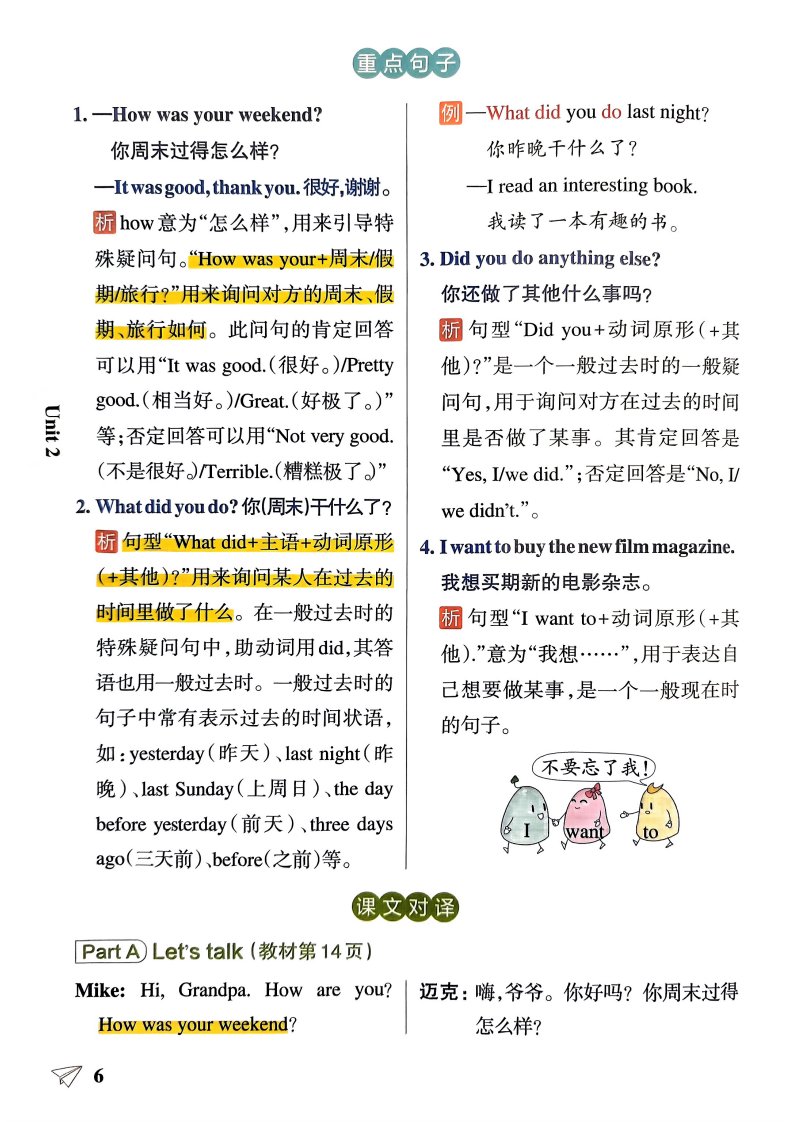 重点句子

1. —How was your weekend?
你周末过得怎么样?
—It was good, thank you. 很好,谢谢。
析 how 意为“怎么样”,用来引导特殊疑问句。“How was your+周末/假期/旅行?”用来询问对方的周末、假期、旅行如何。此问句的肯定回答可以用“It was good.(很好。)/Pretty good.(相当好。)/Great.(好极了。)”等;否定回答可以用“Not very good.(不是很好。)/Terrible.(糟糕极了。)”

2. What did you do? 你(周末)干什么了?
析 句型“What did+主语+动词原形(+其他)?”用来询问某人在过去的时间里做了什么。在一般过去时的特殊疑问句中,助动词用did,其答语也用一般过去时。一般过去时的句子中常有表示过去的时间状语,如:yesterday(昨天)、last night(昨晚)、last Sunday(上周日)、the day before yesterday(前天)、three days ago(三天前)、before(之前)等。

例 —What did you do last night?
你昨晚干什么了?
—I read an interesting book.
我读了一本有趣的书。

3. Did you do anything else?
你还做了其他什么事吗?
析 句型“Did you+动词原形(+其他)?”是一个一般过去时的一般疑问句,用于询问对方在过去的时间里是否做了某事。其肯定回答是“Yes, I/we did.”;否定回答是“No, I/we didn't.”。

4. I want to buy the new film magazine.
我想买期新的电影杂志。
析 句型“I want to+动词原形(+其他).”意为“我想……”,用于表达自己想要做某事,是一个一般现在时的句子。

不要忘了我!
I want to

Unit 2

课文对译

Part A Let's talk (教材第14页)

Mike: Hi, Grandpa. How are you? How was your weekend?
迈克:嗨,爷爷。你好吗?你周末过得怎么样?

6